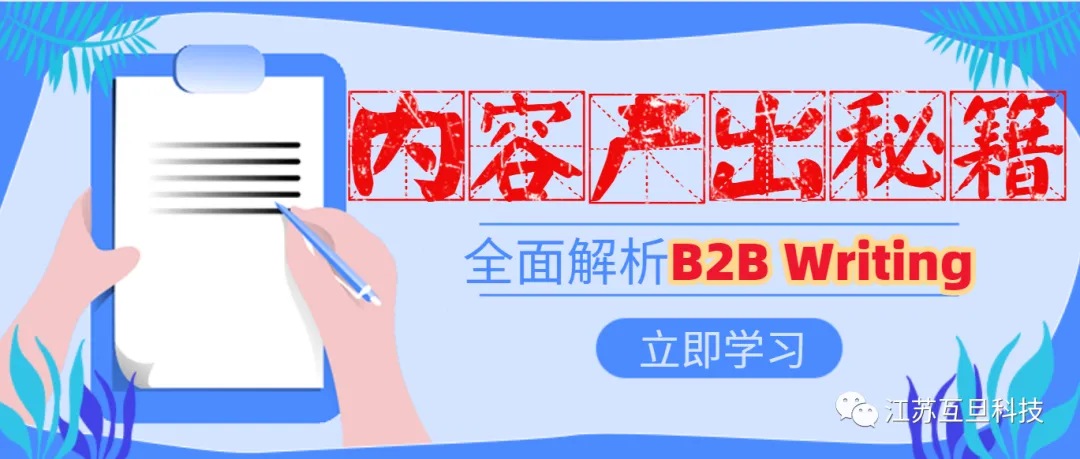 内容产出秘籍

全面解析B2B Writing

立即学习

江苏互旦科技